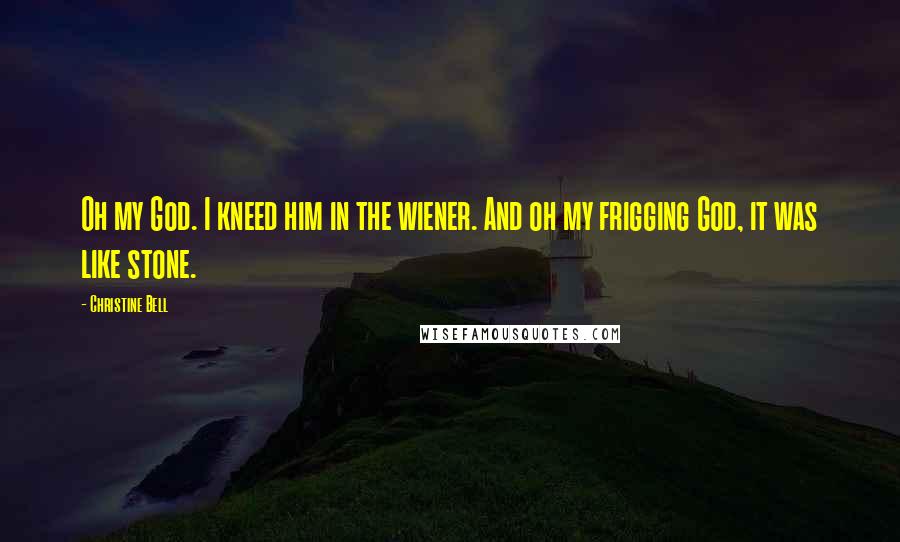 Oh my God. I kneed him in the wiener. And oh my frigging God, it was like stone.

- Christine Bell

WISEFAMOUSQUOTES.COM